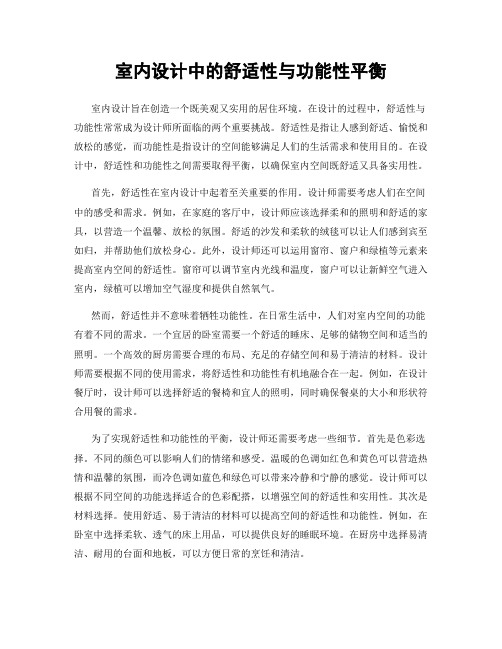 室内设计中的舒适性与功能性平衡

室内设计旨在创造一个既美观又实用的居住环境。在设计的过程中，舒适性与功能性常常成为设计师所面临的两个重要挑战。舒适性是指让人感到舒适、愉悦和放松的感觉，而功能性是指设计的空间能够满足人们的生活需求和使用目的。在设计中，舒适性和功能性之间需要取得平衡，以确保室内空间既舒适又具备实用性。

首先，舒适性在室内设计中起着至关重要的作用。设计师需要考虑人们在空间中的感受和需求。例如，在家庭的客厅中，设计师应该选择柔和的照明和舒适的家具，以营造一个温馨、放松的氛围。舒适的沙发和柔软的绒毯可以让人们感到宾至如归，并帮助他们放松身心。此外，设计师还可以运用窗帘、窗户和绿植等元素来提高室内空间的舒适性。窗帘可以调节室内光线和温度，窗户可以让新鲜空气进入室内，绿植可以增加空气湿度和提供自然氧气。

然而，舒适性并不意味着牺牲功能性。在日常生活中，人们对室内空间的功能有着不同的需求。一个宜居的卧室需要一个舒适的睡床、足够的储物空间和适当的照明。一个高效的厨房需要合理的布局、充足的存储空间和易于清洁的材料。设计师需要根据不同的使用需求，将舒适性和功能性有机地融合在一起。例如，在设计餐厅时，设计师可以选择舒适的餐椅和宜人的照明，同时确保餐桌的大小和形状符合用餐的需求。

为了实现舒适性和功能性的平衡，设计师还需要考虑一些细节。首先是色彩选择。不同的颜色可以影响人们的情绪和感受。温暖的色调如红色和黄色可以营造热情和温馨的氛围，而冷色调如蓝色和绿色可以带来冷静和宁静的感觉。设计师可以根据不同空间的功能选择适合的色彩配搭，以增强空间的舒适性和实用性。其次是材料选择。使用舒适、易于清洁的材料可以提高空间的舒适性和功能性。例如，在卧室中选择柔软、透气的床上用品，可以提供良好的睡眠环境。在厨房中选择易清洁、耐用的台面和地板，可以方便日常的烹饪和清洁。